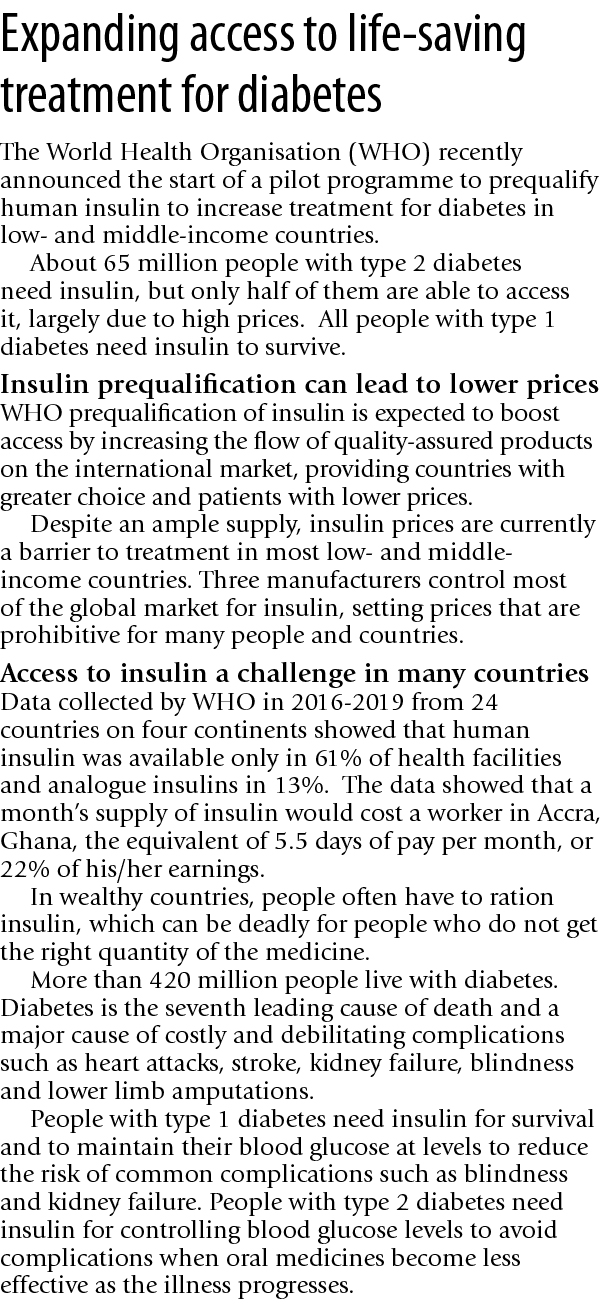 Expanding access to life-saving treatment for diabetes

The World Health Organisation (WHO) recently announced the start of a pilot programme to prequalify human insulin to increase treatment for diabetes in low- and middle-income countries.

About 65 million people with type 2 diabetes need insulin, but only half of them are able to access it, largely due to high prices. All people with type 1 diabetes need insulin to survive.

Insulin prequalification can lead to lower prices
WHO prequalification of insulin is expected to boost access by increasing the flow of quality-assured products on the international market, providing countries with greater choice and patients with lower prices.

Despite an ample supply, insulin prices are currently a barrier to treatment in most low- and middle-income countries. Three manufacturers control most of the global market for insulin, setting prices that are prohibitive for many people and countries.

Access to insulin a challenge in many countries
Data collected by WHO in 2016-2019 from 24 countries on four continents showed that human insulin was available only in 61% of health facilities and analogue insulins in 13%. The data showed that a month's supply of insulin would cost a worker in Accra, Ghana, the equivalent of 5.5 days of pay per month, or 22% of his/her earnings.

In wealthy countries, people often have to ration insulin, which can be deadly for people who do not get the right quantity of the medicine.

More than 420 million people live with diabetes. Diabetes is the seventh leading cause of death and a major cause of costly and debilitating complications such as heart attacks, stroke, kidney failure, blindness and lower limb amputations.

People with type 1 diabetes need insulin for survival and to maintain their blood glucose at levels to reduce the risk of common complications such as blindness and kidney failure. People with type 2 diabetes need insulin for controlling blood glucose levels to avoid complications when oral medicines become less effective as the illness progresses.